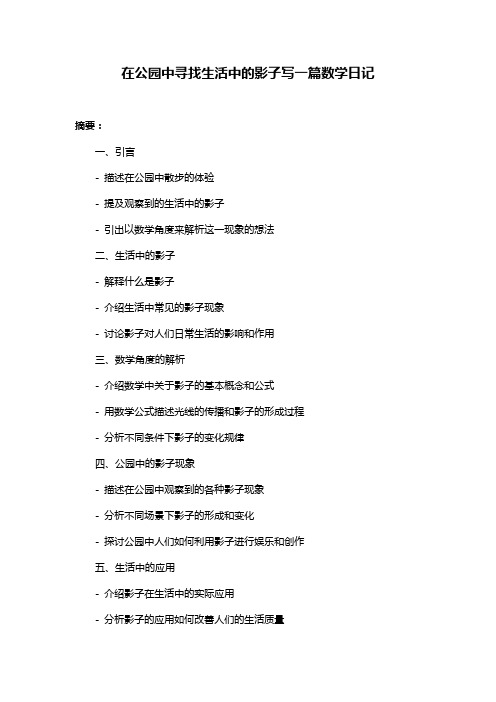 在公园中寻找生活中的影子写一篇数学日记

摘要：

一、引言

- 描述在公园中散步的体验

- 提及观察到的生活中的影子

- 引出以数学角度来解析这一现象的想法

二、生活中的影子

- 解释什么是影子

- 介绍生活中常见的影子现象

- 讨论影子对人们日常生活的影响和作用

三、数学角度的解析

- 介绍数学中关于影子的基本概念和公式

- 用数学公式描述光线的传播和影子的形成过程

- 分析不同条件下影子的变化规律

四、公园中的影子现象

- 描述在公园中观察到的各种影子现象

- 分析不同场景下影子的形成和变化

- 探讨公园中人们如何利用影子进行娱乐和创作

五、生活中的应用

- 介绍影子在生活中的实际应用

- 分析影子的应用如何改善人们的生活质量